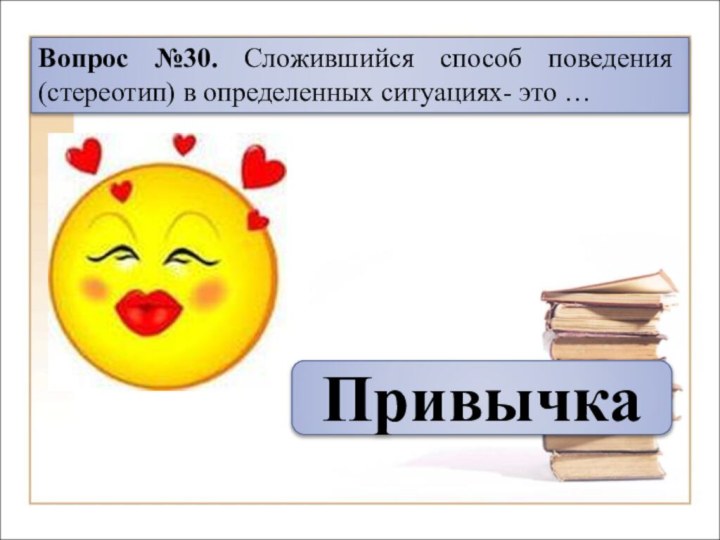 Вопрос №30. Сложившийся способ поведения (стереотип) в определенных ситуациях- это …

Привычка